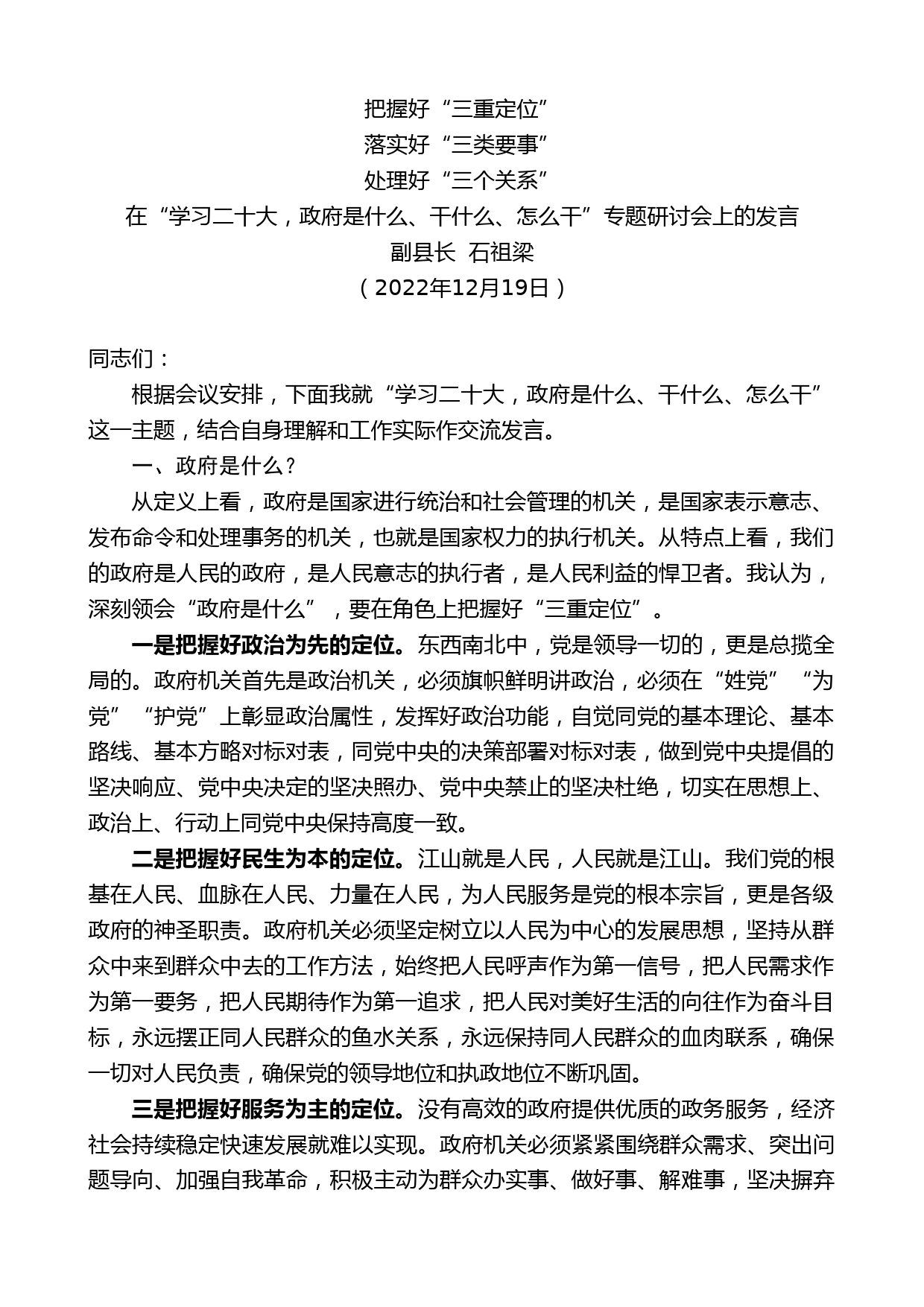 把握好“三重定位”
落实好“三类要事”
处理好“三个关系”
在“学习二十大，政府是什么、干什么、怎么干”专题研讨会上的发言
副县长 石祖梁
（2022年12月19日）

同志们：

根据会议安排，下面我就“学习二十大，政府是什么、干什么、怎么干”这一主题，结合自身理解和工作实际作交流发言。

一、政府是什么？

从定义上看，政府是国家进行统治和社会管理的机关，是国家表示意志、发布命令和处理事务的机关，也就是国家权力的执行机关。从特点上看，我们的政府是人民的政府，是人民意志的执行者，是人民利益的悍卫者。我认为，深刻领会“政府是什么”，要在角色上把握好“三重定位”。

一是把握好政治为先的定位。东西南北中，党是领导一切的，更是总揽全局的。政府机关首先是政治机关，必须旗帜鲜明讲政治，必须在“姓党”“为党”“护党”上彰显政治属性，发挥好政治功能，自觉同党的基本理论、基本路线、基本方略对标对表，同党中央的决策部署对标对表，做到党中央提倡的坚决响应、党中央决定的坚决照办、党中央禁止的坚决杜绝，切实在思想上、政治上、行动上同党中央保持高度一致。

二是把握好民生为本的定位。江山就是人民，人民就是江山。我们党的根基在人民、血脉在人民、力量在人民，为人民服务是党的根本宗旨，更是各级政府的神圣职责。政府机关必须坚定树立以人民为中心的发展思想，坚持从群众中来到群众中去的工作方法，始终把人民呼声作为第一信号，把人民需求作为第一要务，把人民期待作为第一追求，把人民对美好生活的向往作为奋斗目标，永远摆正同人民群众的鱼水关系，永远保持同人民群众的血肉联系，确保一切对人民负责，确保党的领导地位和执政地位不断巩固。

三是把握好服务为主的定位。没有高效的政府提供优质的政务服务，经济社会持续稳定快速发展就难以实现。政府机关必须紧紧围绕群众需求、突出问题导向、加强自我革命，积极主动为群众办实事、做好事、解难事，坚决摒弃